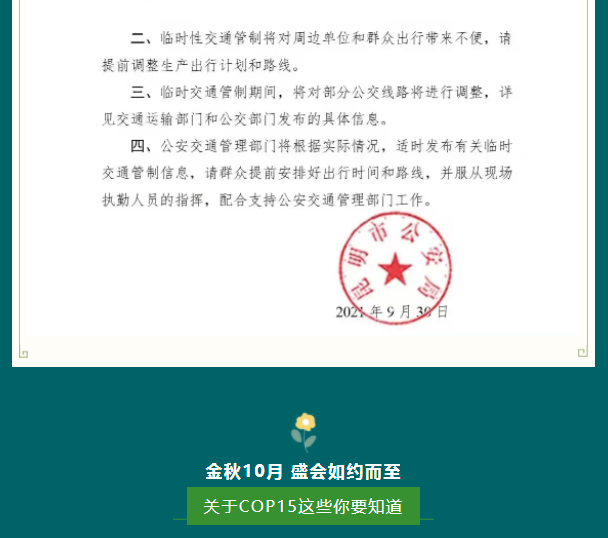 二、临时性交通管制将对周边单位和群众出行带来不便，请提前调整生产出行计划和路线。

三、临时交通管制期间，将对部分公交线路将进行调整，详见交通运输部门和公交部门发布的具体信息。

四、公安交通管理部门将根据实际情况，适时发布有关临时交通管制信息，请群众提前安排好出行时间和路线，并服从现场执勤人员的指挥，配合支持公安交通管理部门工作。

昆明市公安局

2021年9月30日

金秋10月 盛会如约而至

关于COP15这些你要知道